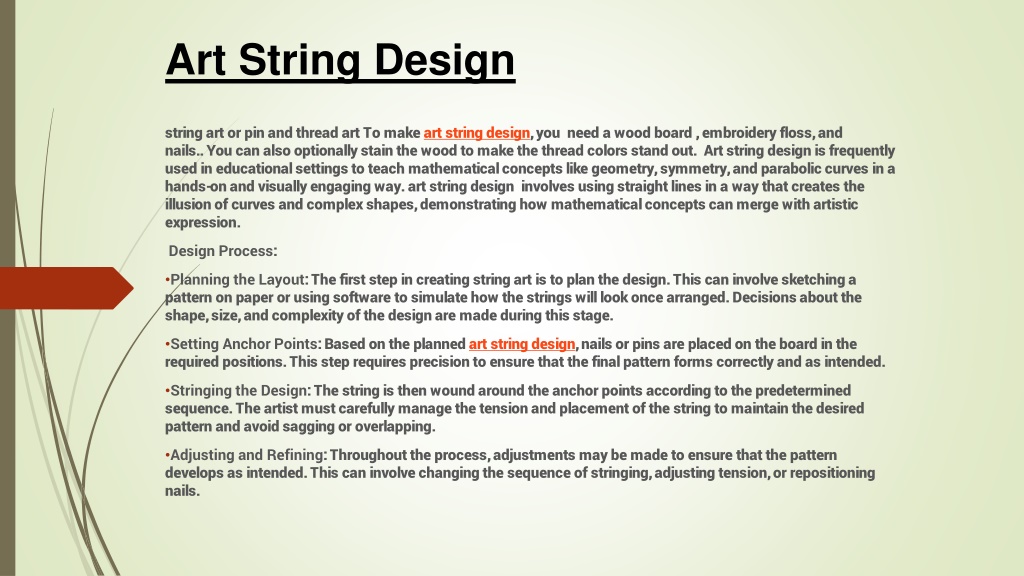 Art String Design

string art or pin and thread art To make art string design, you need a wood board , embroidery floss, and nails.. You can also optionally stain the wood to make the thread colors stand out. Art string design is frequently used in educational settings to teach mathematical concepts like geometry, symmetry, and parabolic curves in a hands-on and visually engaging way. art string design involves using straight lines in a way that creates the illusion of curves and complex shapes, demonstrating how mathematical concepts can merge with artistic expression.

Design Process:

•Planning the Layout: The first step in creating string art is to plan the design. This can involve sketching a pattern on paper or using software to simulate how the strings will look once arranged. Decisions about the shape, size, and complexity of the design are made during this stage.

•Setting Anchor Points: Based on the planned art string design, nails or pins are placed on the board in the required positions. This step requires precision to ensure that the final pattern forms correctly and as intended.

•Stringing the Design: The string is then wound around the anchor points according to the predetermined sequence. The artist must carefully manage the tension and placement of the string to maintain the desired pattern and avoid sagging or overlapping.

•Adjusting and Refining: Throughout the process, adjustments may be made to ensure that the pattern develops as intended. This can involve changing the sequence of stringing, adjusting tension, or repositioning nails.